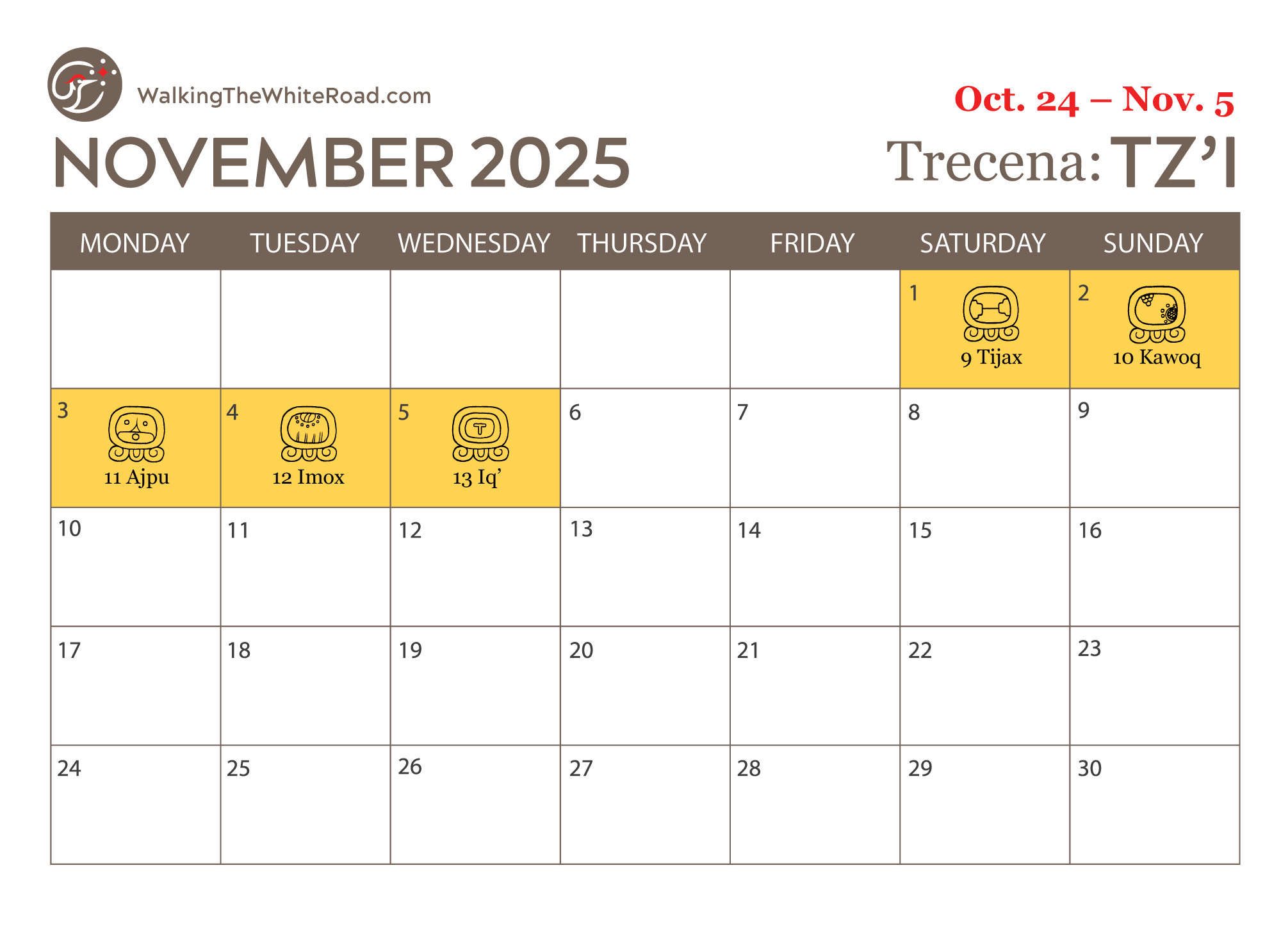 WalkingTheWhiteRoad.com

Oct. 24 – Nov. 5

NOVEMBER 2025

Trecena: TZ'I

| MONDAY | TUESDAY | WEDNESDAY | THURSDAY | FRIDAY | SATURDAY | SUNDAY |
|---|---|---|---|---|---|---|
| | | | | | 1 9 Tijax | 2 10 Kawoq |
| 3 11 Ajpu | 4 12 Imox | 5 13 Iq' | 6 | 7 | 8 | 9 |
| 10 | 11 | 12 | 13 | 14 | 15 | 16 |
| 17 | 18 | 19 | 20 | 21 | 22 | 23 |
| 24 | 25 | 26 | 27 | 28 | 29 | 30 |